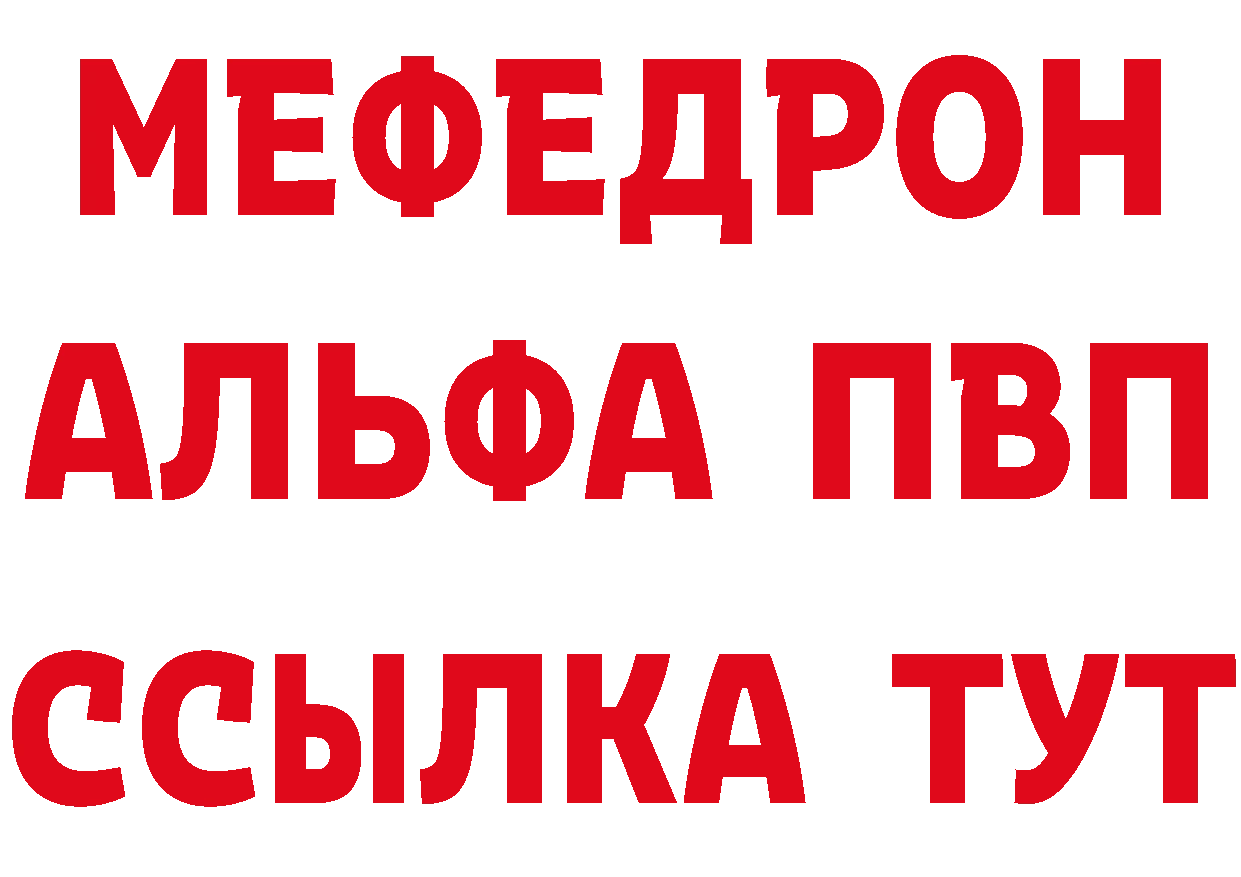 МЕФЕДРОН
АЛЬФА ПВП
ССЫЛКА ТУТ